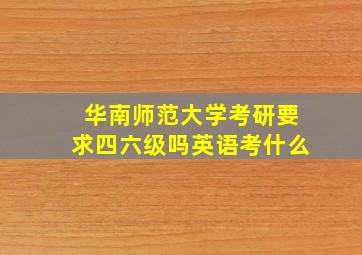 华南师范大学考研要求四六级吗英语考什么